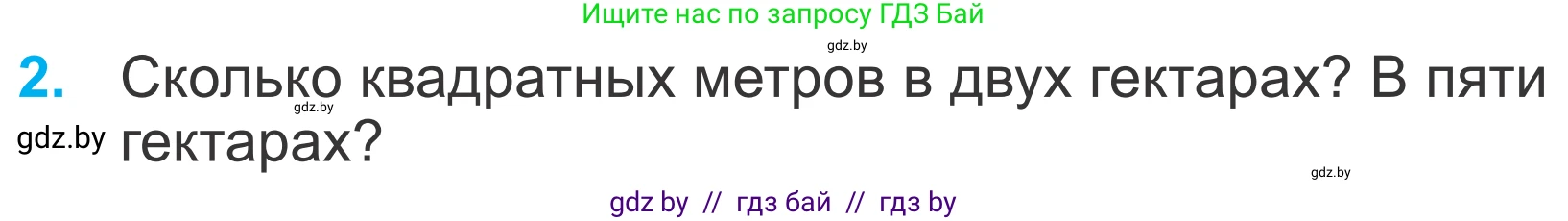 Ищите нас по запросу ГДЗ Бай

gdz.by

2. Сколько квадратных метров в двух гектарах? В пяти гектарах?

gdz.by

gdz.by

gdz.by

gdz by // гдз бай // гдз by